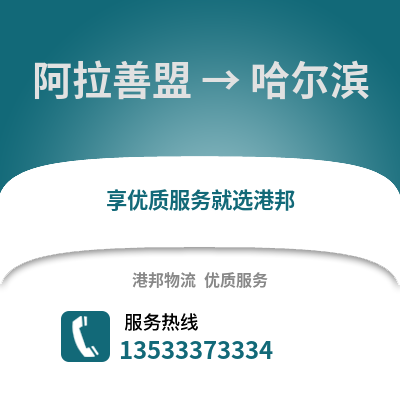 阿拉善盟 → 哈尔滨

享优质服务就选港邦

港邦物流 优质服务

服务热线
13533373334